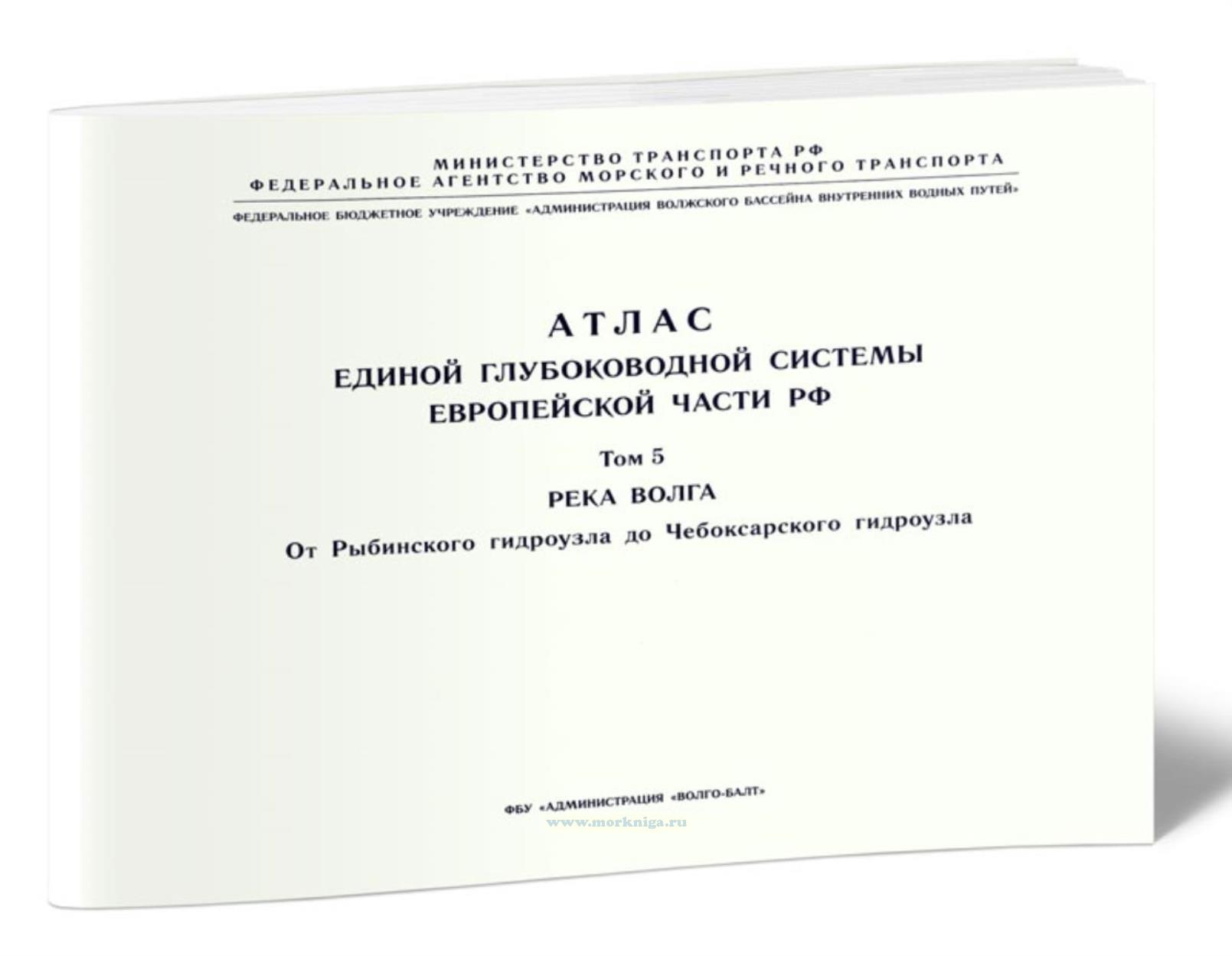 МИНИСТЕРСТВО ТРАНСПОРТА РФ
ФЕДЕРАЛЬНОЕ АГЕНТСТВО МОРСКОГО И РЕЧНОГО ТРАНСПОРТА

ФЕДЕРАЛЬНОЕ БЮДЖЕТНОЕ УЧРЕЖДЕНИЕ «АДМИНИСТРАЦИЯ ВОЛЖСКОГО БАССЕЙНА ВНУТРЕННИХ ВОДНЫХ ПУТЕЙ»

АТЛАС
ЕДИНОЙ ГЛУБОКОВОДНОЙ СИСТЕМЫ
ЕВРОПЕЙСКОЙ ЧАСТИ РФ

Том 5

РЕКА ВОЛГА

От Рыбинского гидроузла до Чебоксарского гидроузла

ФБУ «АДМИНИСТРАЦИЯ «ВОЛГО-БАЛТ»

www.morkniga.ru